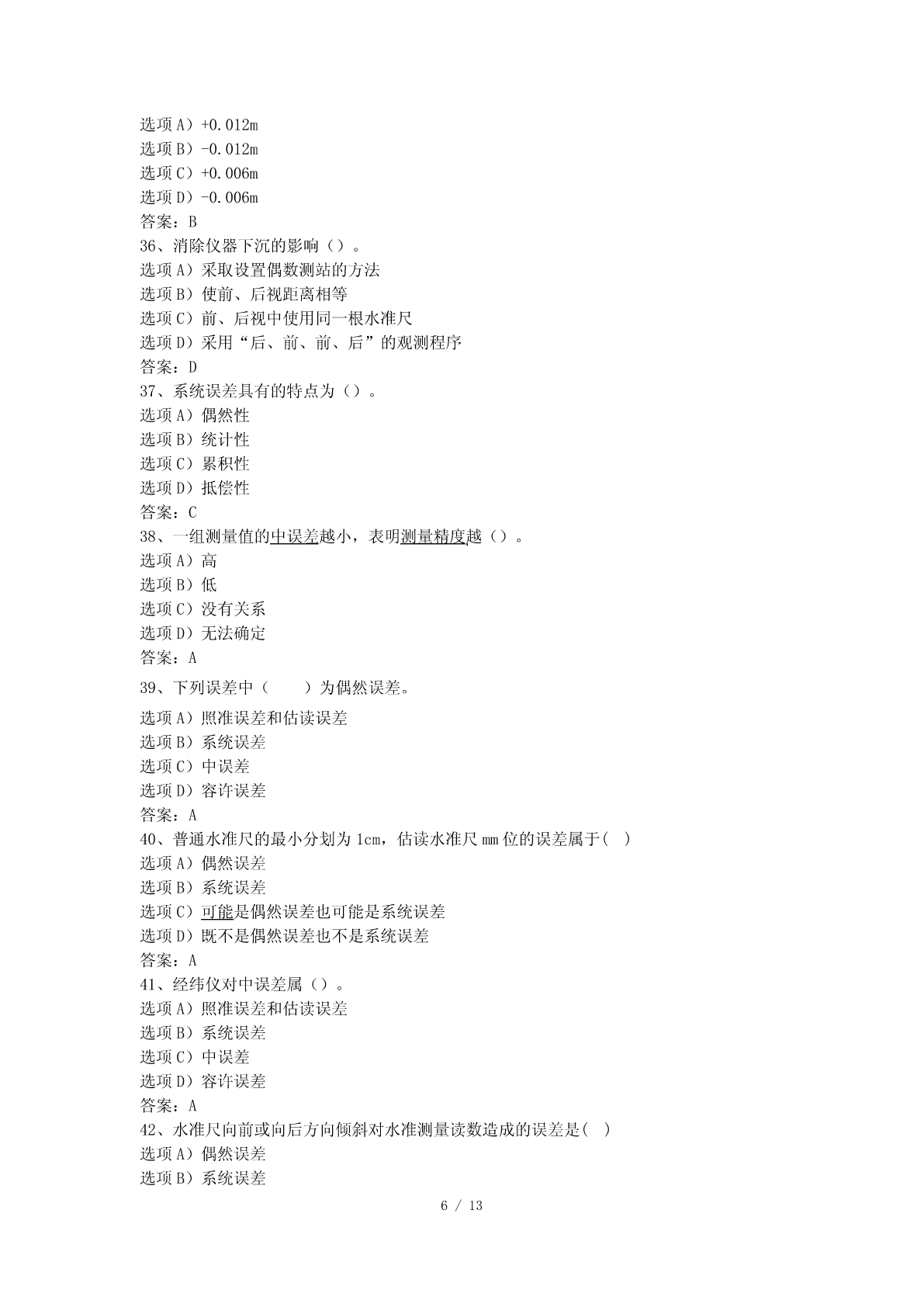 选项 A）+0.012m
选项 B）-0.012m
选项 C）+0.006m
选项 D）-0.006m
答案：B
36、消除仪器下沉的影响（）。
选项 A）采取设置偶数测站的方法
选项 B）使前、后视距离相等
选项 C）前、后视中使用同一根水准尺
选项 D）采用“后、前、前、后”的观测程序
答案：D
37、系统误差具有的特点为（）。
选项 A）偶然性
选项 B）统计性
选项 C）累积性
选项 D）抵偿性
答案：C
38、一组测量值的中误差越小，表明测量精度越（）。
选项 A）高
选项 B）低
选项 C）没有关系
选项 D）无法确定
答案：A
39、下列误差中（　　）为偶然误差。
选项 A）照准误差和估读误差
选项 B）系统误差
选项 C）中误差
选项 D）容许误差
答案：A
40、普通水准尺的最小分划为 1cm，估读水准尺 mm 位的误差属于(　)
选项 A）偶然误差
选项 B）系统误差
选项 C）可能是偶然误差也可能是系统误差
选项 D）既不是偶然误差也不是系统误差
答案：A
41、经纬仪对中误差属（）。
选项 A）照准误差和估读误差
选项 B）系统误差
选项 C）中误差
选项 D）容许误差
答案：A
42、水准尺向前或向后方向倾斜对水准测量读数造成的误差是(　)
选项 A）偶然误差
选项 B）系统误差
6 / 13